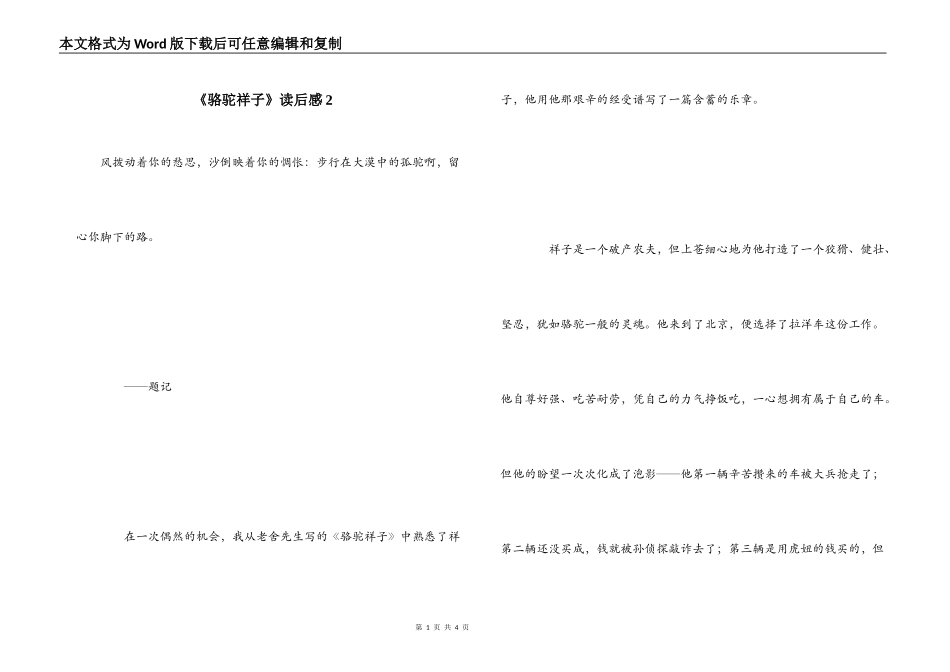 本文格式为Word版下载后可任意编辑和复制

《骆驼祥子》读后感2

风拨动着你的愁思，沙倒映着你的惆怅：步行在大漠中的孤驼啊，留心你脚下的路。

——题记

在一次偶然的机会，我从老舍先生写的《骆驼祥子》中熟悉了祥子，他用他那艰辛的经受谱写了一篇含蓄的乐章。

祥子是一个破产农夫，但上苍细心地为他打造了一个狡猾、健壮、坚忍，犹如骆驼一般的灵魂。他来到了北京，便选择了拉洋车这份工作。他自尊好强、吃苦耐劳，凭自己的力气挣饭吃，一心想拥有属于自己的车。但他的盼望一次次化成了泡影——他第一辆辛苦攒来的车被大兵抢走了；第二辆还没买成，钱就被孙侦探敲诈去了；第三辆是用虎妞的钱买的，但

第 1 页 共 4 页